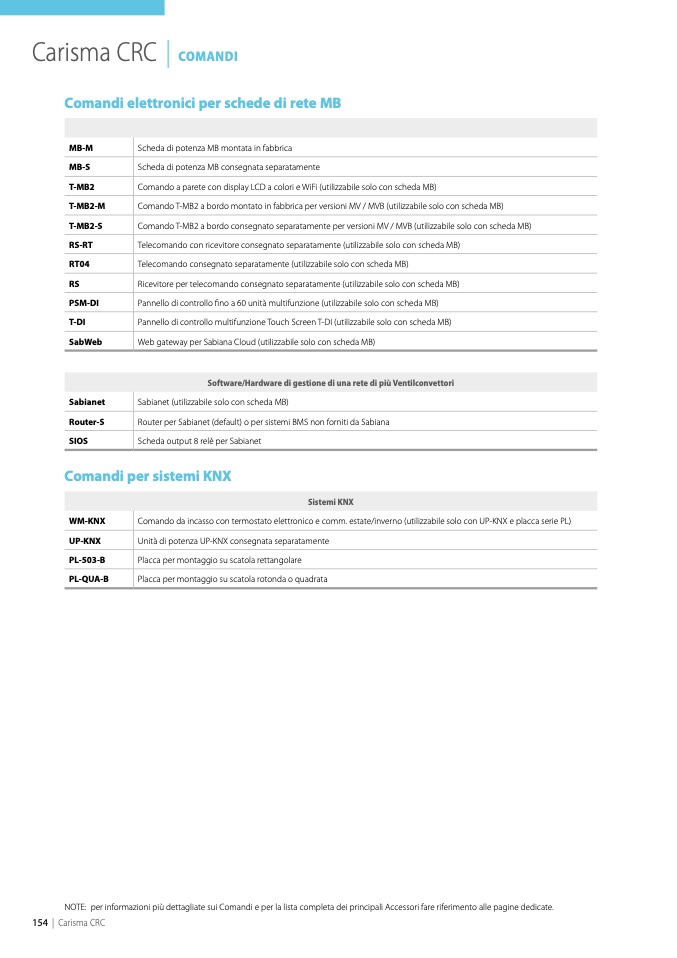 Carisma CRC | COMANDI

Comandi elettronici per schede di rete MB

| | |
|---|---|
| MB-M | Scheda di potenza MB montata in fabbrica |
| MB-S | Scheda di potenza MB consegnata separatamente |
| T-MB2 | Comando a parete con display LCD a colori e WiFi (utilizzabile solo con scheda MB) |
| T-MB2-M | Comando T-MB2 a bordo montato in fabbrica per versioni MV / MVB (utilizzabile solo con scheda MB) |
| T-MB2-S | Comando T-MB2 a bordo consegnato separatamente per versioni MV / MVB (utilizzabile solo con scheda MB) |
| RS-RT | Telecomando con ricevitore consegnato separatamente (utilizzabile solo con scheda MB) |
| RT04 | Telecomando consegnato separatamente (utilizzabile solo con scheda MB) |
| RS | Ricevitore per telecomando consegnato separatamente (utilizzabile solo con scheda MB) |
| PSM-DI | Pannello di controllo fino a 60 unità multifunzione (utilizzabile solo con scheda MB) |
| T-DI | Pannello di controllo multifunzione Touch Screen T-DI (utilizzabile solo con scheda MB) |
| SabWeb | Web gateway per Sabiana Cloud (utilizzabile solo con scheda MB) |

| Software/Hardware di gestione di una rete di più Ventilconvettori | |
|---|---|
| Sabianet | Sabianet (utilizzabile solo con scheda MB) |
| Router-S | Router per Sabianet (default) o per sistemi BMS non forniti da Sabiana |
| SIOS | Scheda output 8 relè per Sabianet |

Comandi per sistemi KNX

| Sistemi KNX | |
|---|---|
| WM-KNX | Comando da incasso con termostato elettronico e comm. estate/inverno (utilizzabile solo con UP-KNX e placca serie PL) |
| UP-KNX | Unità di potenza UP-KNX consegnata separatamente |
| PL-503-B | Placca per montaggio su scatola rettangolare |
| PL-QUA-B | Placca per montaggio su scatola rotonda o quadrata |

NOTE: per informazioni più dettagliate sui Comandi e per la lista completa dei principali Accessori fare riferimento alle pagine dedicate.

154 | Carisma CRC